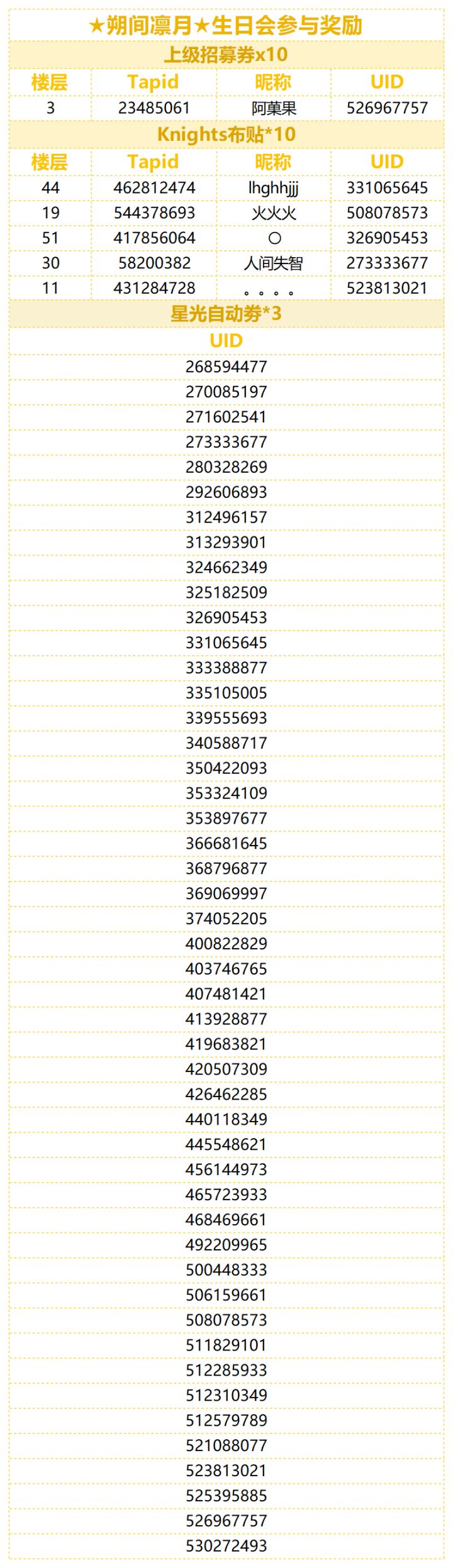 ★朔间凛月★生日会参与奖励

上级招募券x10

| 楼层 | Tapid | 昵称 | UID |
|---|---|---|---|
| 3 | 23485061 | 阿菓果 | 526967757 |

Knights布贴*10

| 楼层 | Tapid | 昵称 | UID |
|---|---|---|---|
| 44 | 462812474 | lhghhjjj | 331065645 |
| 19 | 544378693 | 火火火 | 508078573 |
| 51 | 417856064 | ○ | 326905453 |
| 30 | 58200382 | 人间失智 | 273333677 |
| 11 | 431284728 | 。。。。 | 523813021 |

星光自动券*3

| UID |
|---|
| 268594477 |
| 270085197 |
| 271602541 |
| 273333677 |
| 280328269 |
| 292606893 |
| 312496157 |
| 313293901 |
| 324662349 |
| 325182509 |
| 326905453 |
| 331065645 |
| 333388877 |
| 335105005 |
| 339555693 |
| 340588717 |
| 350422093 |
| 353324109 |
| 353897677 |
| 366681645 |
| 368796877 |
| 369069997 |
| 374052205 |
| 400822829 |
| 403746765 |
| 407481421 |
| 413928877 |
| 419683821 |
| 420507309 |
| 426462285 |
| 440118349 |
| 445548621 |
| 456144973 |
| 465723933 |
| 468469661 |
| 492209965 |
| 500448333 |
| 506159661 |
| 508078573 |
| 511829101 |
| 512285933 |
| 512310349 |
| 512579789 |
| 521088077 |
| 523813021 |
| 525395885 |
| 526967757 |
| 530272493 |